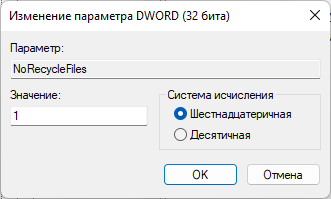 Изменение параметра DWORD (32 бита)

Параметр:

NoRecycleFiles

Значение:

1

Система исчисления

Шестнадцатеричная

Десятичная

OK

Отмена